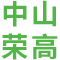 中山
荣高